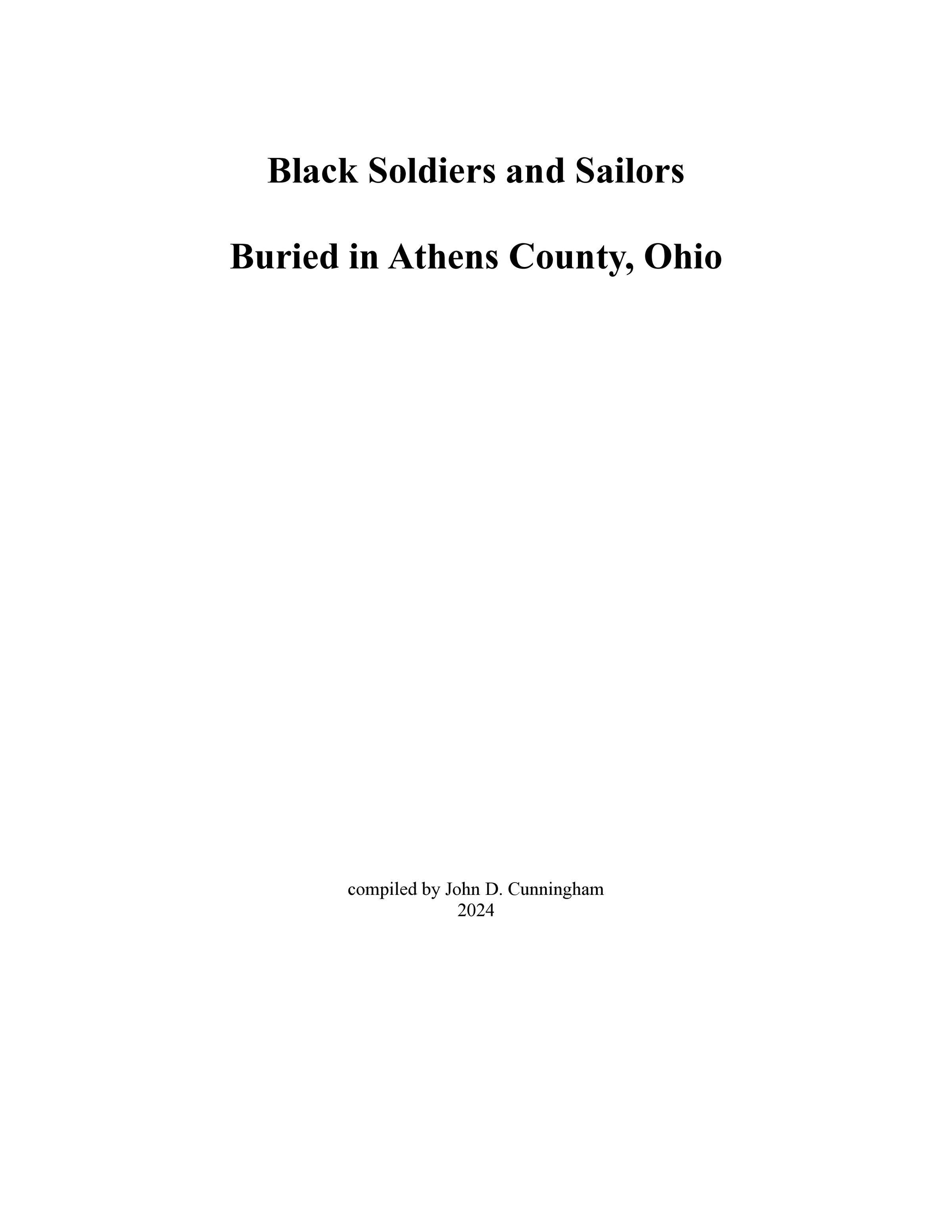 Black Soldiers and Sailors

Buried in Athens County, Ohio

compiled by John D. Cunningham
2024